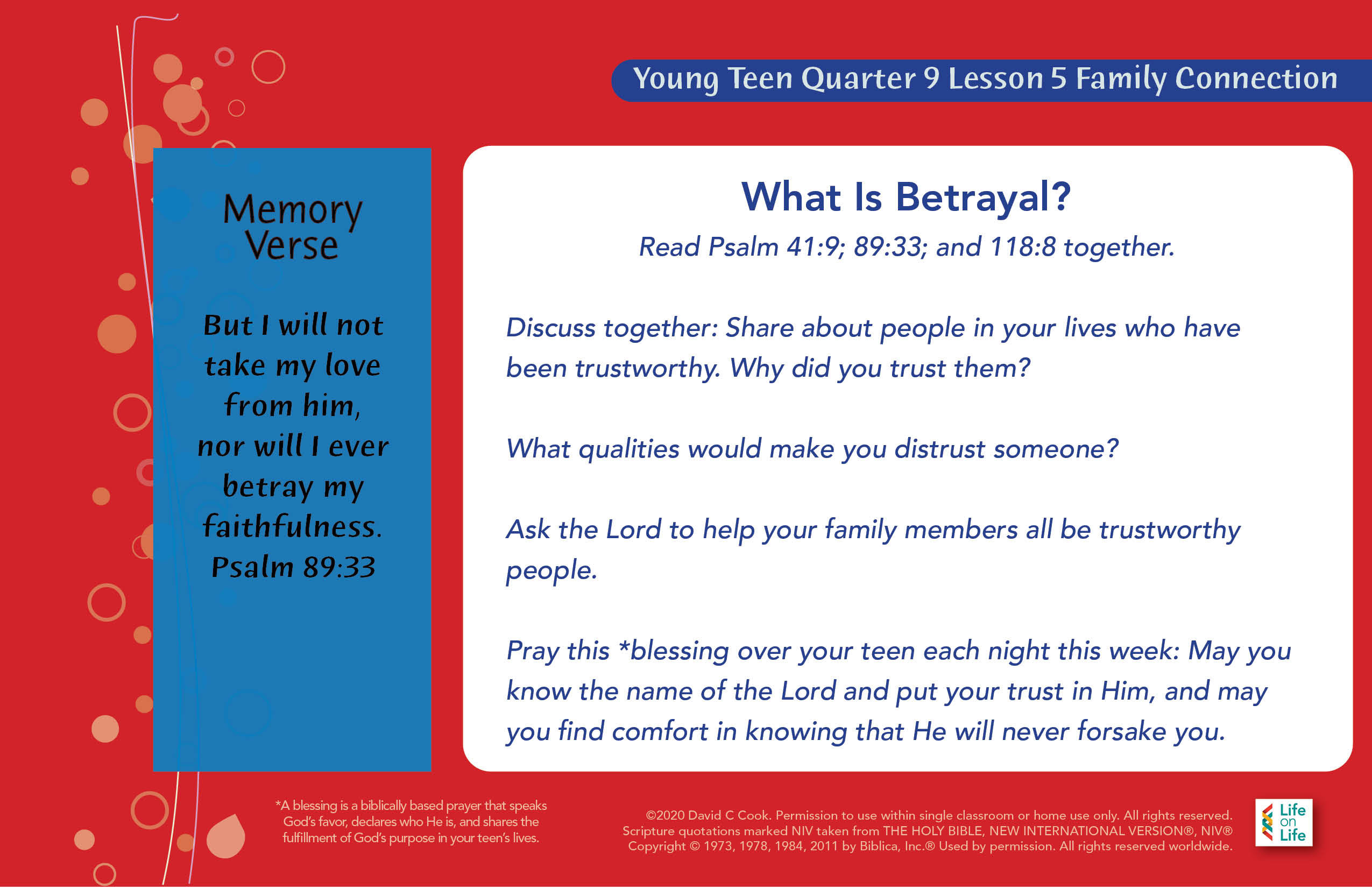 Young Teen Quarter 9 Lesson 5 Family Connection

Memory Verse

But I will not take my love from him, nor will I ever betray my faithfulness. Psalm 89:33

What Is Betrayal?

Read Psalm 41:9; 89:33; and 118:8 together.

Discuss together: Share about people in your lives who have been trustworthy. Why did you trust them?

What qualities would make you distrust someone?

Ask the Lord to help your family members all be trustworthy people.

Pray this *blessing over your teen each night this week: May you know the name of the Lord and put your trust in Him, and may you find comfort in knowing that He will never forsake you.

*A blessing is a biblically based prayer that speaks God's favor, declares who He is, and shares the fulfillment of God's purpose in your teen's lives.

©2020 David C Cook. Permission to use within single classroom or home use only. All rights reserved. Scripture quotations marked NIV taken from THE HOLY BIBLE, NEW INTERNATIONAL VERSION®, NIV® Copyright © 1973, 1978, 1984, 2011 by Biblica, Inc.® Used by permission. All rights reserved worldwide.

Life on Life